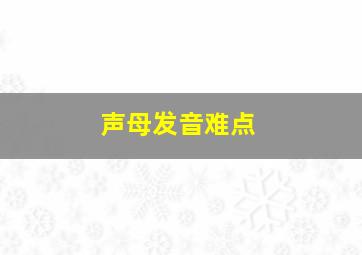 声母发音难点